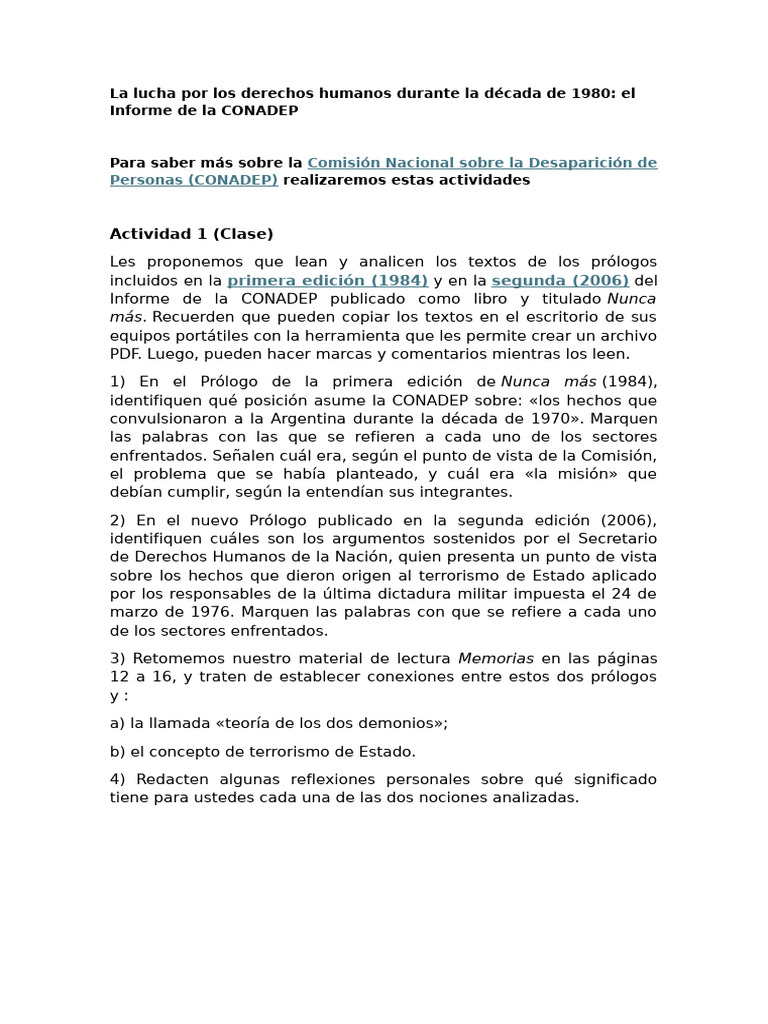 La lucha por los derechos humanos durante la década de 1980: el Informe de la CONADEP

Para saber más sobre la Comisión Nacional sobre la Desaparición de Personas (CONADEP) realizaremos estas actividades

Actividad 1 (Clase)

Les proponemos que lean y analicen los textos de los prólogos incluidos en la primera edición (1984) y en la segunda (2006) del Informe de la CONADEP publicado como libro y titulado Nunca más. Recuerden que pueden copiar los textos en el escritorio de sus equipos portátiles con la herramienta que les permite crear un archivo PDF. Luego, pueden hacer marcas y comentarios mientras los leen.

1) En el Prólogo de la primera edición de Nunca más (1984), identifiquen qué posición asume la CONADEP sobre: «los hechos que convulsionaron a la Argentina durante la década de 1970». Marquen las palabras con las que se refieren a cada uno de los sectores enfrentados. Señalen cuál era, según el punto de vista de la Comisión, el problema que se había planteado, y cuál era «la misión» que debían cumplir, según la entendían sus integrantes.

2) En el nuevo Prólogo publicado en la segunda edición (2006), identifiquen cuáles son los argumentos sostenidos por el Secretario de Derechos Humanos de la Nación, quien presenta un punto de vista sobre los hechos que dieron origen al terrorismo de Estado aplicado por los responsables de la última dictadura militar impuesta el 24 de marzo de 1976. Marquen las palabras con que se refiere a cada uno de los sectores enfrentados.

3) Retomemos nuestro material de lectura Memorias en las páginas 12 a 16, y traten de establecer conexiones entre estos dos prólogos y :

a) la llamada «teoría de los dos demonios»;

b) el concepto de terrorismo de Estado.

4) Redacten algunas reflexiones personales sobre qué significado tiene para ustedes cada una de las dos nociones analizadas.